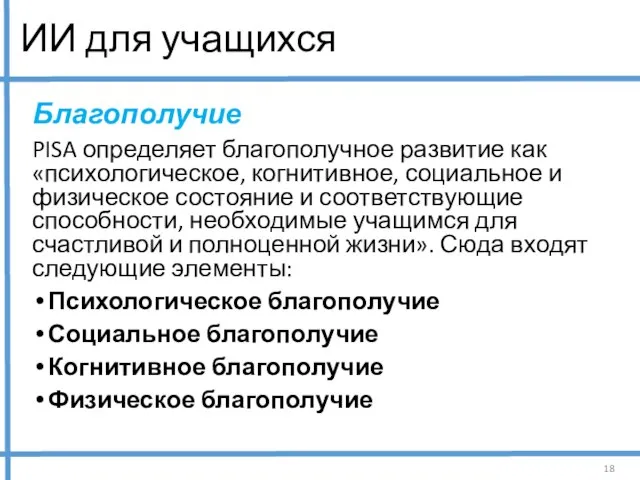 ИИ для учащихся

Благополучие

PISA определяет благополучное развитие как «психологическое, когнитивное, социальное и физическое состояние и соответствующие способности, необходимые учащимся для счастливой и полноценной жизни». Сюда входят следующие элементы:

• Психологическое благополучие
• Социальное благополучие
• Когнитивное благополучие
• Физическое благополучие

18